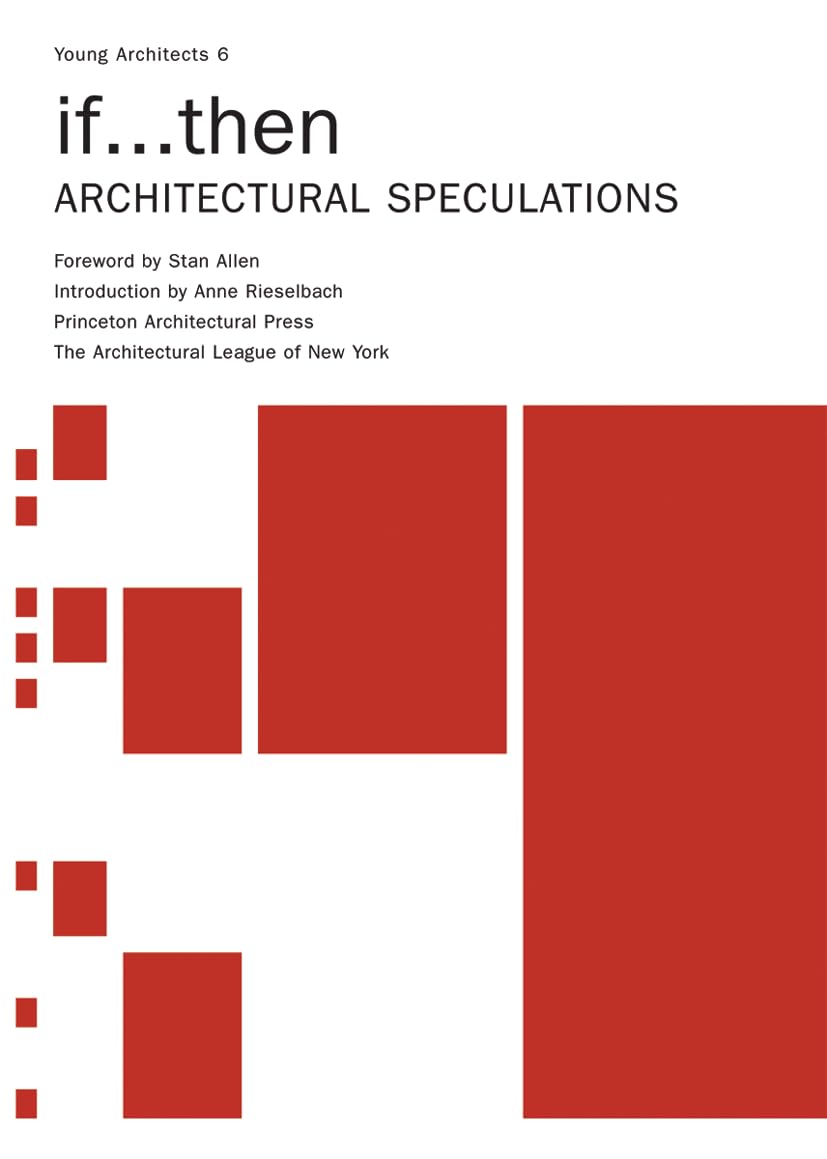 Young Architects 6

if...then

ARCHITECTURAL SPECULATIONS

Foreword by Stan Allen

Introduction by Anne Rieselbach

Princeton Architectural Press

The Architectural League of New York